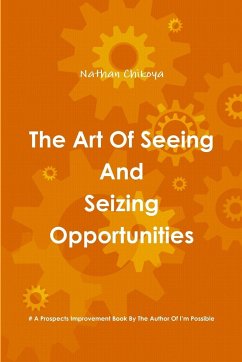 Nathan Chikoya

The Art Of Seeing
And
Seizing
Opportunities

# A Prospects Improvement Book By The Author Of I'm Possible